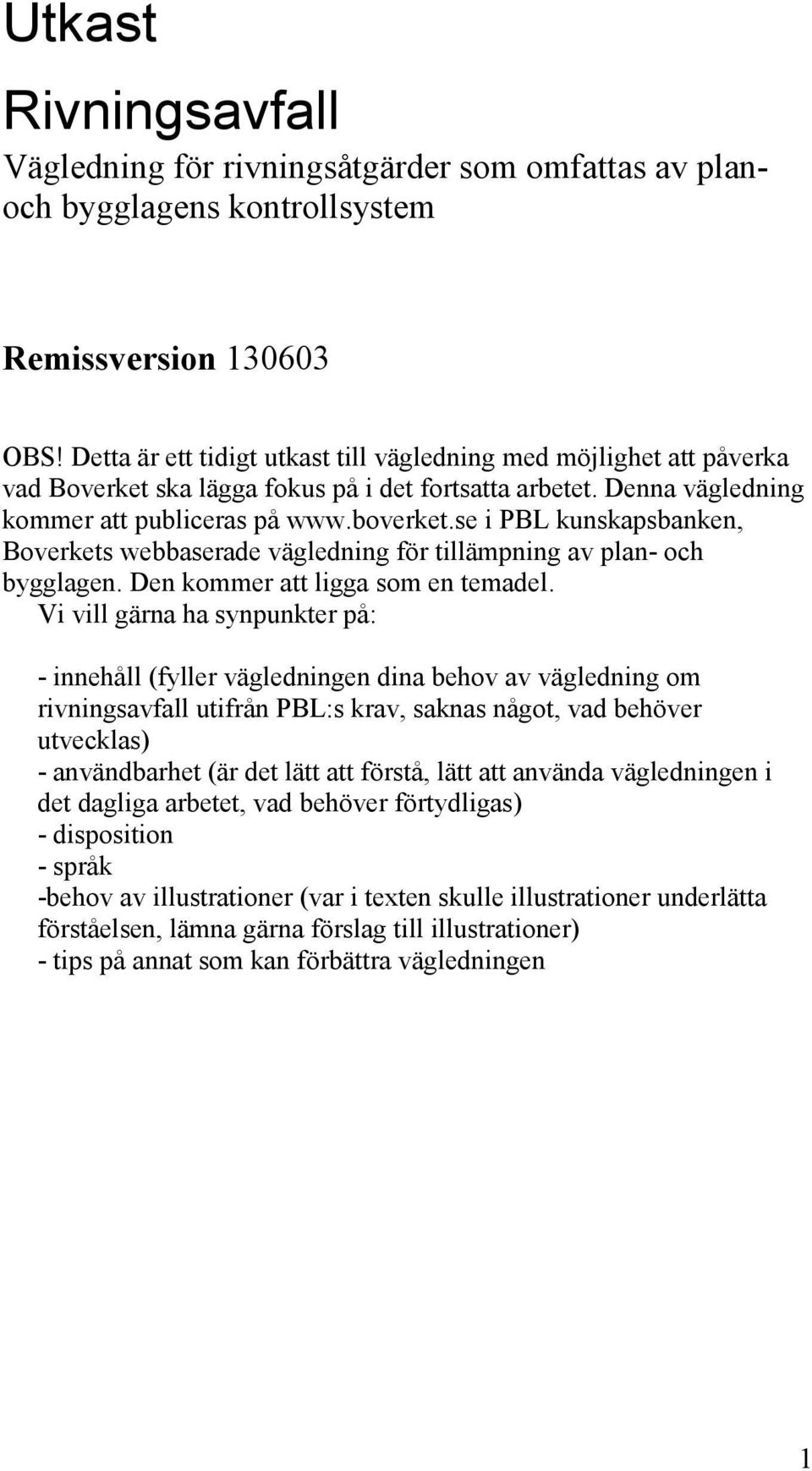 Utkast

Rivningsavfall

Vägledning för rivningsåtgärder som omfattas av plan- och bygglagens kontrollsystem

Remissversion 130603

OBS! Detta är ett tidigt utkast till vägledning med möjlighet att påverka vad Boverket ska lägga fokus på i det fortsatta arbetet. Denna vägledning kommer att publiceras på www.boverket.se i PBL kunskapsbanken, Boverkets webbaserade vägledning för tillämpning av plan- och bygglagen. Den kommer att ligga som en temadel.

Vi vill gärna ha synpunkter på:

- innehåll (fyller vägledningen dina behov av vägledning om rivningsavfall utifrån PBL:s krav, saknas något, vad behöver utvecklas)
- användbarhet (är det lätt att förstå, lätt att använda vägledningen i det dagliga arbetet, vad behöver förtydligas)
- disposition
- språk
-behov av illustrationer (var i texten skulle illustrationer underlätta förståelsen, lämna gärna förslag till illustrationer)
- tips på annat som kan förbättra vägledningen

1